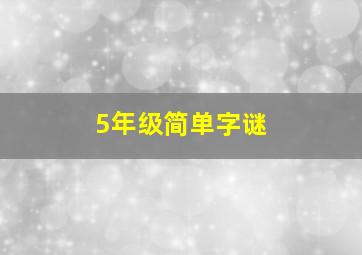 5年级简单字谜